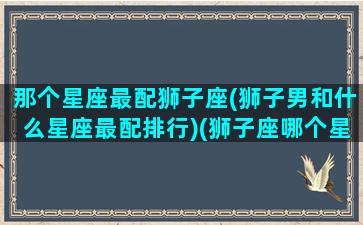 那个星座最配狮子座(狮子男和什么星座最配排行)(狮子座哪个星